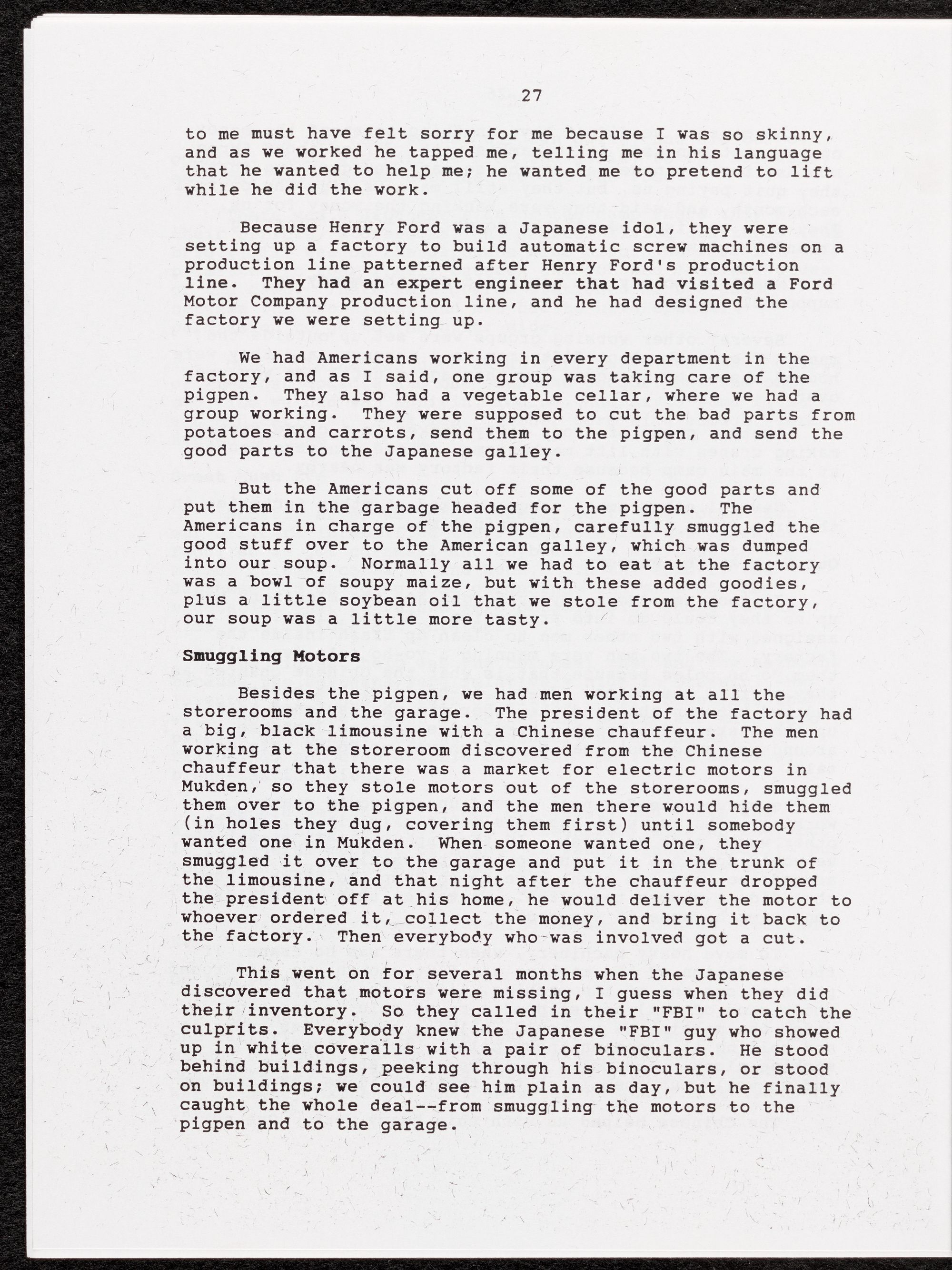 27

to me must have felt sorry for me because I was so skinny, and as we worked he tapped me, telling me in his language that he wanted to help me; he wanted me to pretend to lift while he did the work.

Because Henry Ford was a Japanese idol, they were setting up a factory to build automatic screw machines on a production line patterned after Henry Ford's production line. They had an expert engineer that had visited a Ford Motor Company production line, and he had designed the factory we were setting up.

We had Americans working in every department in the factory, and as I said, one group was taking care of the pigpen. They also had a vegetable cellar, where we had a group working. They were supposed to cut the bad parts from potatoes and carrots, send them to the pigpen, and send the good parts to the Japanese galley.

But the Americans cut off some of the good parts and put them in the garbage headed for the pigpen. The Americans in charge of the pigpen, carefully smuggled the good stuff over to the American galley, which was dumped into our soup. Normally all we had to eat at the factory was a bowl of soupy maize, but with these added goodies, plus a little soybean oil that we stole from the factory, our soup was a little more tasty.

Smuggling Motors

Besides the pigpen, we had men working at all the storerooms and the garage. The president of the factory had a big, black limousine with a Chinese chauffeur. The men working at the storeroom discovered from the Chinese chauffeur that there was a market for electric motors in Mukden, so they stole motors out of the storerooms, smuggled them over to the pigpen, and the men there would hide them (in holes they dug, covering them first) until somebody wanted one in Mukden. When someone wanted one, they smuggled it over to the garage and put it in the trunk of the limousine, and that night after the chauffeur dropped the president off at his home, he would deliver the motor to whoever ordered it, collect the money, and bring it back to the factory. Then everybody who was involved got a cut.

This went on for several months when the Japanese discovered that motors were missing, I guess when they did their inventory. So they called in their "FBI" to catch the culprits. Everybody knew the Japanese "FBI" guy who showed up in white coveralls with a pair of binoculars. He stood behind buildings, peeking through his binoculars, or stood on buildings; we could see him plain as day, but he finally caught the whole deal--from smuggling the motors to the pigpen and to the garage.